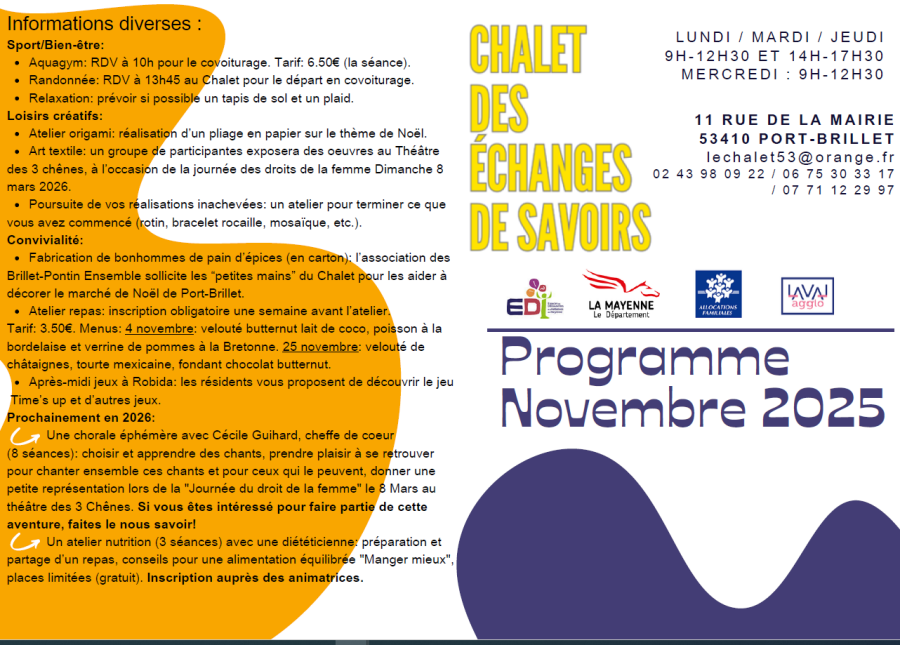 Informations diverses :
Sport/Bien-être:
- Aquagym: RDV à 10h pour le covoiturage. Tarif: 6.50€ (la séance).
- Randonnée: RDV à 13h45 au Chalet pour le départ en covoiturage.
- Relaxation: prévoir si possible un tapis de sol et un plaid.
Loisirs créatifs:
- Atelier origami: réalisation d'un pliage en papier sur le thème de Noël.
- Art textile: un groupe de participantes exposera des oeuvres au Théâtre des 3 chênes, à l'occasion de la journée des droits de la femme Dimanche 8 mars 2026.
- Poursuite de vos réalisations inachevées: un atelier pour terminer ce que vous avez commencé (rotin, bracelet rocaille, mosaïque, etc.).
Convivialité:
- Fabrication de bonhommes de pain d'épices (en carton): l'association des Brillet-Pontin Ensemble sollicite les "petites mains" du Chalet pour les aider à décorer le marché de Noël de Port-Brillet.
- Atelier repas: inscription obligatoire une semaine avant l'atelier.
Tarif: 3.50€. Menus: 4 novembre: velouté butternut lait de coco, poisson à la bordelaise et verrine de pommes à la Bretonne. 25 novembre: velouté de châtaignes, tourte mexicaine, fondant chocolat butternut.
- Après-midi jeux à Robida: les résidents vous proposent de découvrir le jeu Time's up et d'autres jeux.
Prochainement en 2026:
Une chorale éphémère avec Cécile Guihard, cheffe de coeur (8 séances): choisir et apprendre des chants, prendre plaisir à se retrouver pour chanter ensemble ces chants et pour ceux qui le peuvent, donner une petite représentation lors de la "Journée du droit de la femme" le 8 Mars au théâtre des 3 Chênes. Si vous êtes intéressé pour faire partie de cette aventure, faites le nous savoir!
Un atelier nutrition (3 séances) avec une diététicienne: préparation et partage d'un repas, conseils pour une alimentation équilibrée "Manger mieux", places limitées (gratuit). Inscription auprès des animatrices.

CHALET DES ÉCHANGES DE SAVOIRS

LUNDI / MARDI / JEUDI
9H-12H30 ET 14H-17H30
MERCREDI : 9H-12H30

11 RUE DE LA MAIRIE
53410 PORT-BRILLET
lechalet53@orange.fr
02 43 98 09 22 / 06 75 30 33 17 / 07 71 12 29 97

EDI
LA MAYENNE Le Département
ALLOCATIONS FAMILIALES
LAVAL agglo

Programme
Novembre 2025